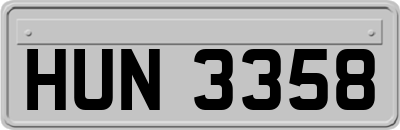 HUN 3358